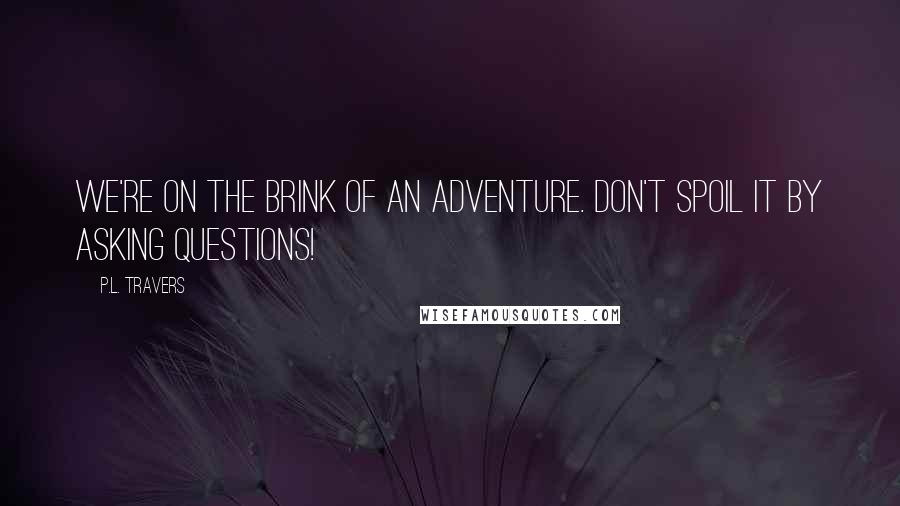 WE'RE ON THE BRINK OF AN ADVENTURE. DON'T SPOIL IT BY ASKING QUESTIONS!

P.L. TRAVERS

WISEFAMOUSQUOTES.COM